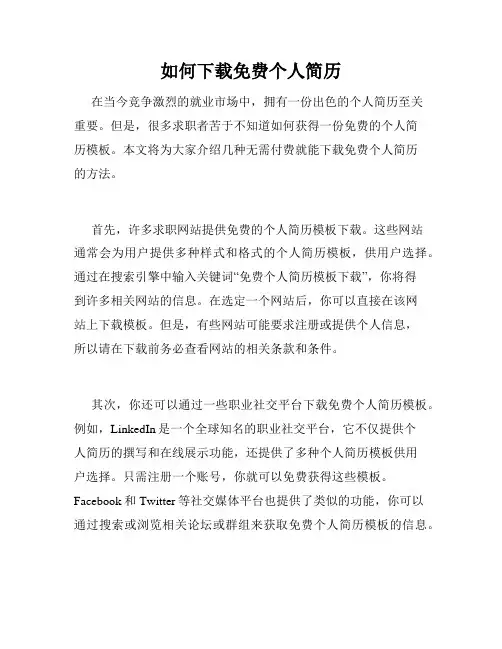 如何下载免费个人简历

在当今竞争激烈的就业市场中，拥有一份出色的个人简历至关重要。但是，很多求职者苦于不知道如何获得一份免费的个人简历模板。本文将为大家介绍几种无需付费就能下载免费个人简历的方法。

首先，许多求职网站提供免费的个人简历模板下载。这些网站通常会为用户提供多种样式和格式的个人简历模板，供用户选择。通过在搜索引擎中输入关键词“免费个人简历模板下载”，你将得到许多相关网站的信息。在选定一个网站后，你可以直接在该网站上下载模板。但是，有些网站可能要求注册或提供个人信息，所以请在下载前务必查看网站的相关条款和条件。

其次，你还可以通过一些职业社交平台下载免费个人简历模板。例如，LinkedIn 是一个全球知名的职业社交平台，它不仅提供个人简历的撰写和在线展示功能，还提供了多种个人简历模板供用户选择。只需注册一个账号，你就可以免费获得这些模板。Facebook 和 Twitter 等社交媒体平台也提供了类似的功能，你可以通过搜索或浏览相关论坛或群组来获取免费个人简历模板的信息。